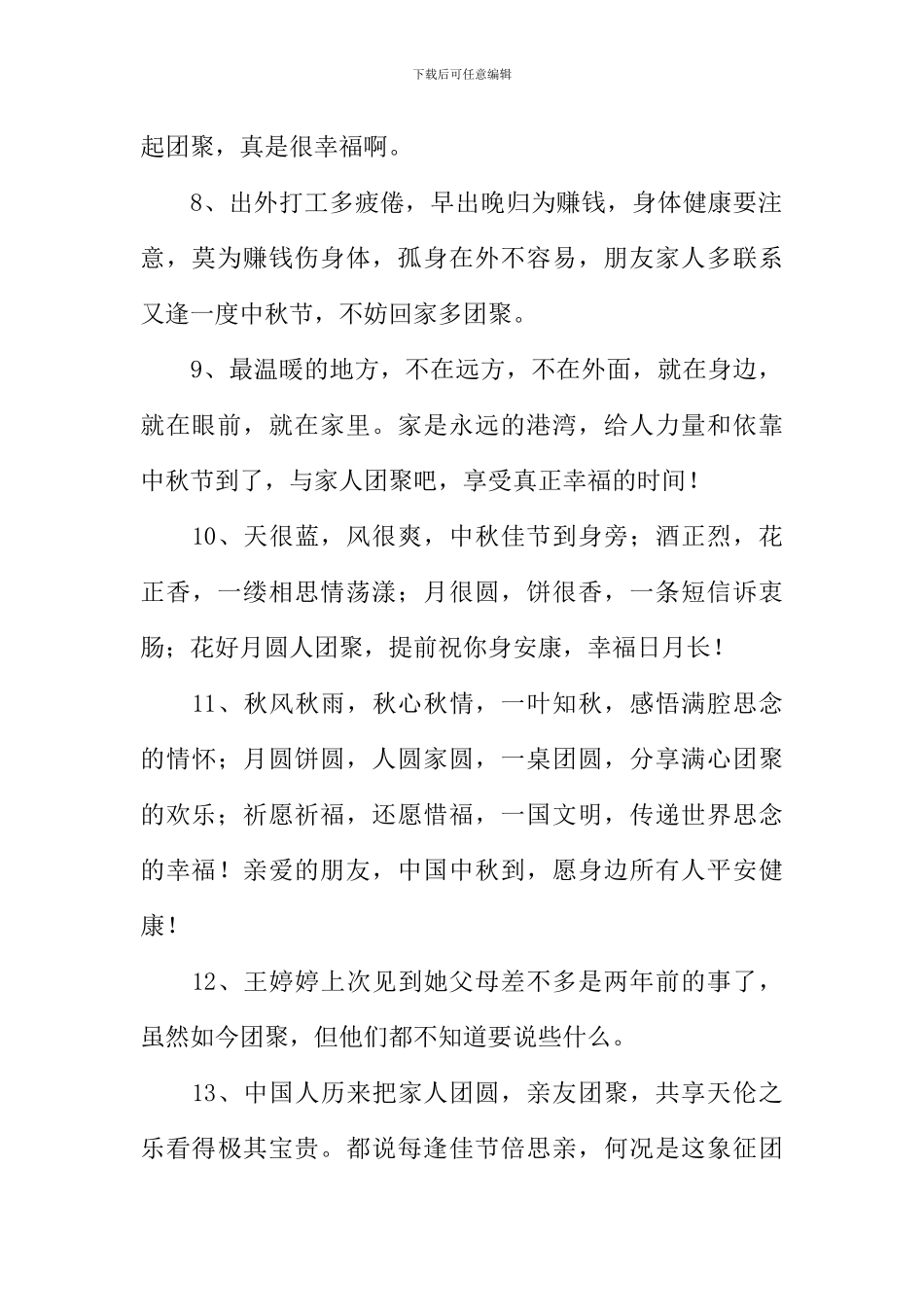 下载后可任意编辑

起团聚，真是很幸福啊。

8、出外打工多疲倦，早出晚归为赚钱，身体健康要注意，莫为赚钱伤身体，孤身在外不容易，朋友家人多联系又逢一度中秋节，不妨回家多团聚。

9、最温暖的地方，不在远方，不在外面，就在身边，就在眼前，就在家里。家是永远的港湾，给人力量和依靠中秋节到了，与家人团聚吧，享受真正幸福的时间！

10、天很蓝，风很爽，中秋佳节到身旁；酒正烈，花正香，一缕相思情荡漾；月很圆，饼很香，一条短信诉衷肠；花好月圆人团聚，提前祝你身安康，幸福日月长！

11、秋风秋雨，秋心秋情，一叶知秋，感悟满腔思念的情怀；月圆饼圆，人圆家圆，一桌团圆，分享满心团聚的欢乐；祈愿祈福，还愿惜福，一国文明，传递世界思念的幸福！亲爱的朋友，中国中秋到，愿身边所有人平安健康！

12、王婷婷上次见到她父母差不多是两年前的事了，虽然如今团聚，但他们都不知道要说些什么。

13、中国人历来把家人团圆，亲友团聚，共享天伦之乐看得极其宝贵。都说每逢佳节倍思亲，何况是这象征团